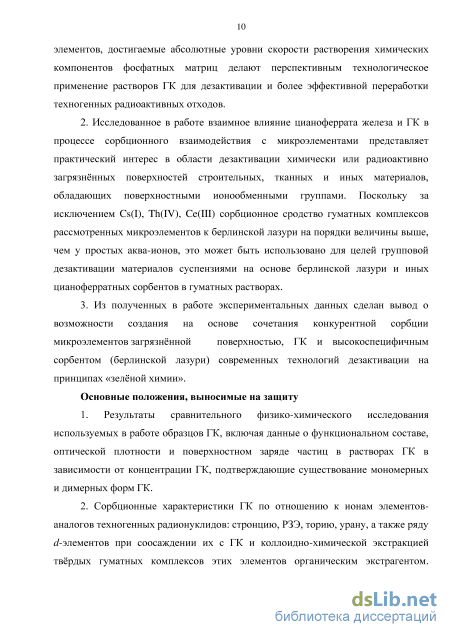 10

элементов, достигаемые абсолютные уровни скорости растворения химических компонентов фосфатных матриц делают перспективным технологическое применение растворов ГК для дезактивации и более эффективной переработки техногенных радиоактивных отходов.

2. Исследованное в работе взаимное влияние цианоферрата железа и ГК в процессе сорбционного взаимодействия с микроэлементами представляет практический интерес в области дезактивации химически или радиоактивно загрязнённых поверхностей строительных, тканных и иных материалов, обладающих поверхностными ионообменными группами. Поскольку за исключением Cs(I), Th(IV), Ce(III) сорбционное сродство гуматных комплексов рассмотренных микроэлементов к берлинской лазури на порядки величины выше, чем у простых аква-ионов, это может быть использовано для целей групповой дезактивации материалов суспензиями на основе берлинской лазури и иных цианоферратных сорбентов в гуматных растворах.

3. Из полученных в работе экспериментальных данных сделан вывод о возможности создания на основе сочетания конкурентной сорбции микроэлементов загрязнённой поверхностью, ГК и высокоспецифичным сорбентом (берлинской лазури) современных технологий дезактивации на принципах «зелёной химии».

Основные положения, выносимые на защиту

1. Результаты сравнительного физико-химического исследования используемых в работе образцов ГК, включая данные о функциональном составе, оптической плотности и поверхностном заряде частиц в растворах ГК в зависимости от концентрации ГК, подтверждающие существование мономерных и димерных форм ГК.

2. Сорбционные характеристики ГК по отношению к ионам элементов-аналогов техногенных радионуклидов: стронцию, РЗЭ, торию, урану, а также ряду $d$-элементов при соосаждении их с ГК и коллоидно-химической экстракцией твёрдых гуматных комплексов этих элементов органическим экстрагентом.

dsLib.net
библиотека диссертаций